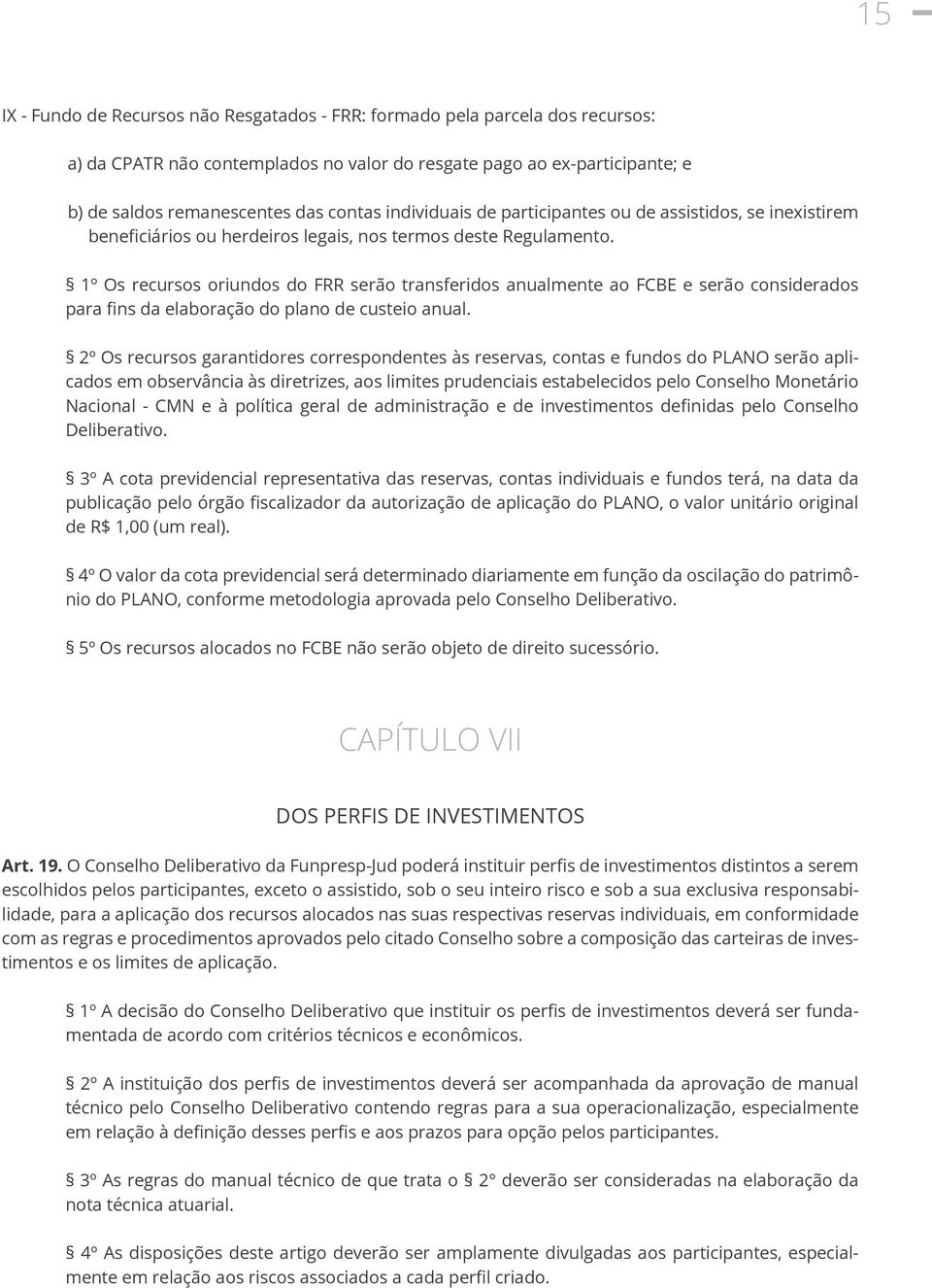 15

IX - Fundo de Recursos não Resgatados - FRR: formado pela parcela dos recursos:

a) da CPATR não contemplados no valor do resgate pago ao ex-participante; e

b) de saldos remanescentes das contas individuais de participantes ou de assistidos, se inexistirem beneficiários ou herdeiros legais, nos termos deste Regulamento.

§ 1º Os recursos oriundos do FRR serão transferidos anualmente ao FCBE e serão considerados para fins da elaboração do plano de custeio anual.

§ 2º Os recursos garantidores correspondentes às reservas, contas e fundos do PLANO serão aplicados em observância às diretrizes, aos limites prudenciais estabelecidos pelo Conselho Monetário Nacional - CMN e à política geral de administração e de investimentos definidas pelo Conselho Deliberativo.

§ 3º A cota previdencial representativa das reservas, contas individuais e fundos terá, na data da publicação pelo órgão fiscalizador da autorização de aplicação do PLANO, o valor unitário original de R$ 1,00 (um real).

§ 4º O valor da cota previdencial será determinado diariamente em função da oscilação do patrimônio do PLANO, conforme metodologia aprovada pelo Conselho Deliberativo.

§ 5º Os recursos alocados no FCBE não serão objeto de direito sucessório.

CAPÍTULO VII

DOS PERFIS DE INVESTIMENTOS

Art. 19. O Conselho Deliberativo da Funpresp-Jud poderá instituir perfis de investimentos distintos a serem escolhidos pelos participantes, exceto o assistido, sob o seu inteiro risco e sob a sua exclusiva responsabilidade, para a aplicação dos recursos alocados nas suas respectivas reservas individuais, em conformidade com as regras e procedimentos aprovados pelo citado Conselho sobre a composição das carteiras de investimentos e os limites de aplicação.

§ 1º A decisão do Conselho Deliberativo que instituir os perfis de investimentos deverá ser fundamentada de acordo com critérios técnicos e econômicos.

§ 2º A instituição dos perfis de investimentos deverá ser acompanhada da aprovação de manual técnico pelo Conselho Deliberativo contendo regras para a sua operacionalização, especialmente em relação à definição desses perfis e aos prazos para opção pelos participantes.

§ 3º As regras do manual técnico de que trata o § 2º deverão ser consideradas na elaboração da nota técnica atuarial.

§ 4º As disposições deste artigo deverão ser amplamente divulgadas aos participantes, especialmente em relação aos riscos associados a cada perfil criado.